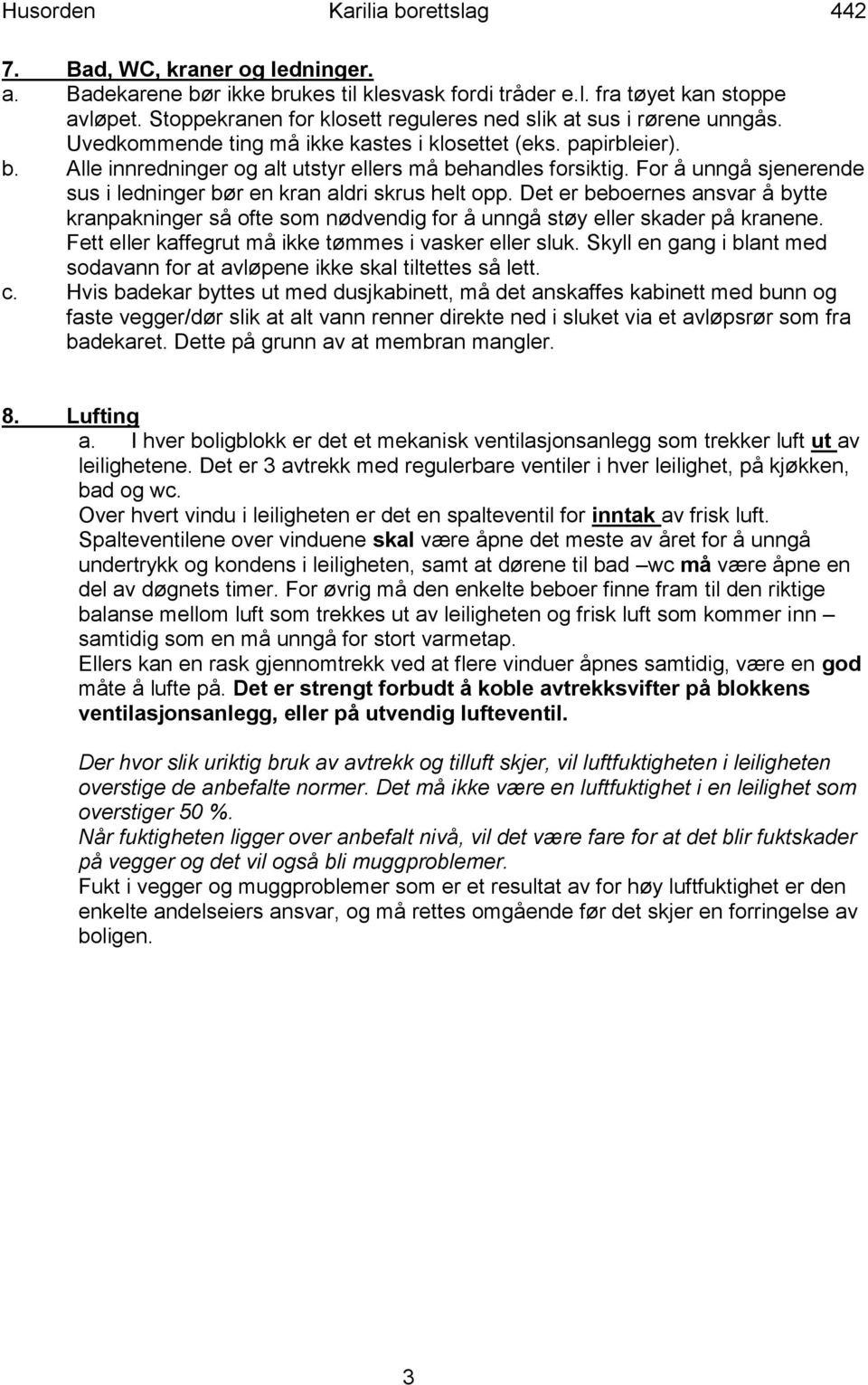 Husorden Karilia borettslag 442

7. Bad, WC, kraner og ledninger.

a. Badekarene bør ikke brukes til klesvask fordi tråder e.l. fra tøyet kan stoppe avløpet. Stoppekranen for klosett reguleres ned slik at sus i rørene unngås. Uvedkommende ting må ikke kastes i klosettet (eks. papirbleier).

b. Alle innredninger og alt utstyr ellers må behandles forsiktig. For å unngå sjenerende sus i ledninger bør en kran aldri skrus helt opp. Det er beboernes ansvar å bytte kranpakninger så ofte som nødvendig for å unngå støy eller skader på kranene. Fett eller kaffegrut må ikke tømmes i vasker eller sluk. Skyll en gang i blant med sodavann for at avløpene ikke skal tiltettes så lett.

c. Hvis badekar byttes ut med dusjkabinett, må det anskaffes kabinett med bunn og faste vegger/dør slik at alt vann renner direkte ned i sluket via et avløpsrør som fra badekaret. Dette på grunn av at membran mangler.

8. Lufting

a. I hver boligblokk er det et mekanisk ventilasjonsanlegg som trekker luft ut av leilighetene. Det er 3 avtrekk med regulerbare ventiler i hver leilighet, på kjøkken, bad og wc.
Over hvert vindu i leiligheten er det en spalteventil for inntak av frisk luft.
Spalteventilene over vinduene skal være åpne det meste av året for å unngå undertrykk og kondens i leiligheten, samt at dørene til bad –wc må være åpne en del av døgnets timer. For øvrig må den enkelte beboer finne fram til den riktige balanse mellom luft som trekkes ut av leiligheten og frisk luft som kommer inn – samtidig som en må unngå for stort varmetap.
Ellers kan en rask gjennomtrekk ved at flere vinduer åpnes samtidig, være en god måte å lufte på. Det er strengt forbudt å koble avtrekksvifter på blokkens ventilasjonsanlegg, eller på utvendig lufteventil.

Der hvor slik uriktig bruk av avtrekk og tilluft skjer, vil luftfuktigheten i leiligheten overstige de anbefalte normer. Det må ikke være en luftfuktighet i en leilighet som overstiger 50 %.
Når fuktigheten ligger over anbefalt nivå, vil det være fare for at det blir fuktskader på vegger og det vil også bli muggproblemer.
Fukt i vegger og muggproblemer som er et resultat av for høy luftfuktighet er den enkelte andelseiers ansvar, og må rettes omgående før det skjer en forringelse av boligen.

3